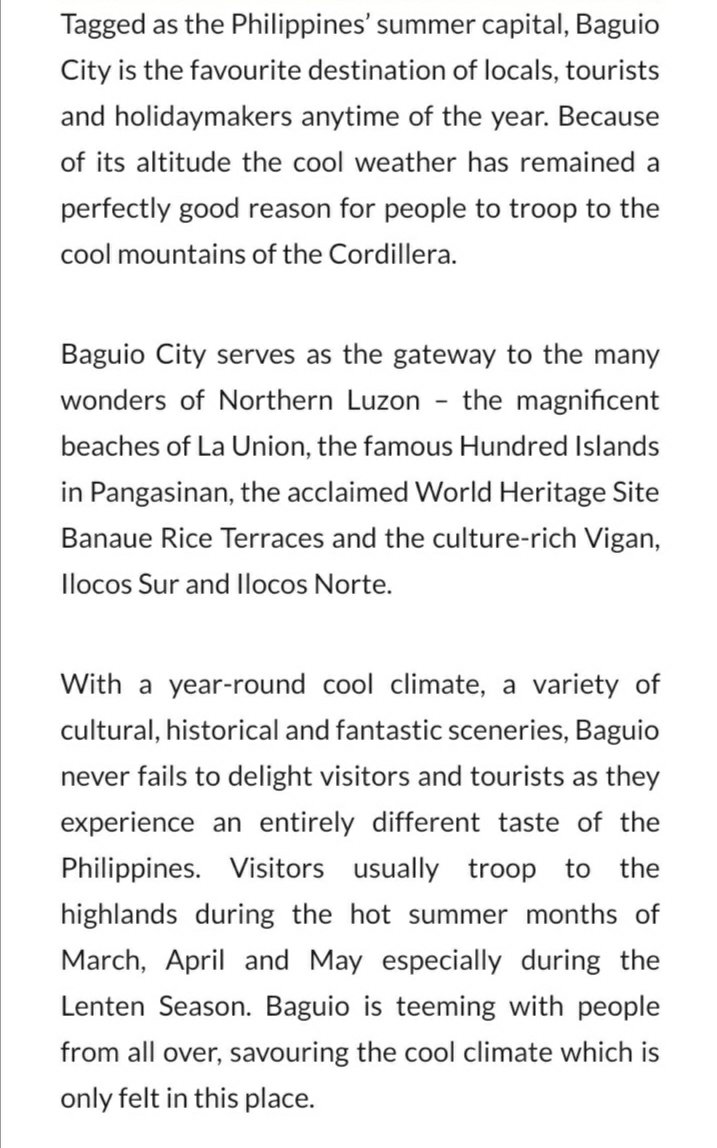 Tagged as the Philippines' summer capital, Baguio City is the favourite destination of locals, tourists and holidaymakers anytime of the year. Because of its altitude the cool weather has remained a perfectly good reason for people to troop to the cool mountains of the Cordillera.

Baguio City serves as the gateway to the many wonders of Northern Luzon – the magnificent beaches of La Union, the famous Hundred Islands in Pangasinan, the acclaimed World Heritage Site Banaue Rice Terraces and the culture-rich Vigan, Ilocos Sur and Ilocos Norte.

With a year-round cool climate, a variety of cultural, historical and fantastic sceneries, Baguio never fails to delight visitors and tourists as they experience an entirely different taste of the Philippines. Visitors usually troop to the highlands during the hot summer months of March, April and May especially during the Lenten Season. Baguio is teeming with people from all over, savouring the cool climate which is only felt in this place.